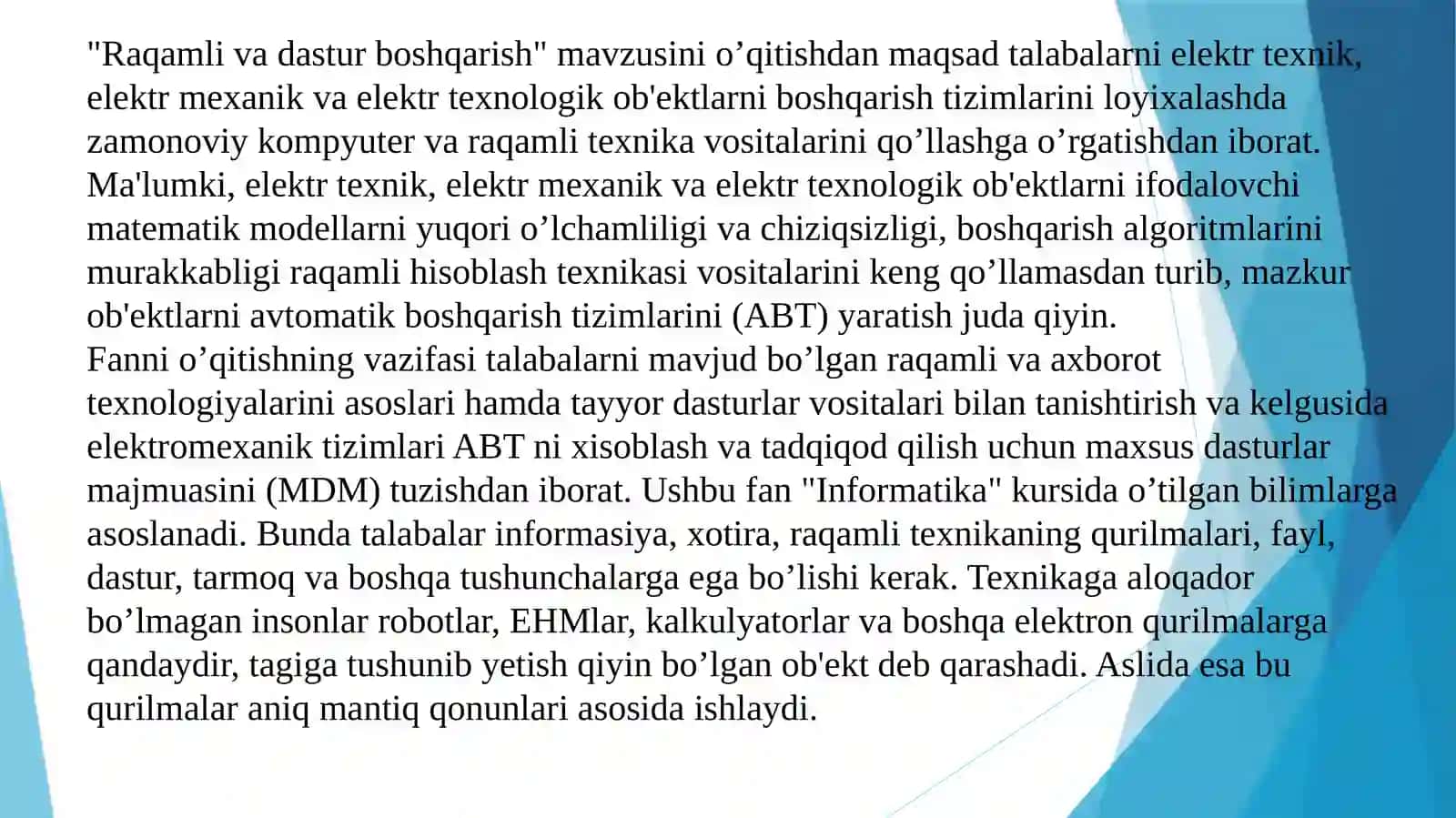 "Raqamli va dastur boshqarish" mavzusini o’qitishdan maqsad talabalarni elektr texnik, elektr mexanik va elektr texnologik ob'ektlarni boshqarish tizimlarini loyixalashda zamonoviy kompyuter va raqamli texnika vositalarini qo’llashga o’rgatishdan iborat. Ma'lumki, elektr texnik, elektr mexanik va elektr texnologik ob'ektlarni ifodalovchi matematik modellarni yuqori o’lchamliligi va chiziqsizligi, boshqarish algoritmlarini murakkabligi raqamli hisoblash texnikasi vositalarini keng qo’llamasdan turib, mazkur ob'ektlarni avtomatik boshqarish tizimlarini (ABT) yaratish juda qiyin.
Fanni o’qitishning vazifasi talabalarni mavjud bo’lgan raqamli va axborot texnologiyalarini asoslari hamda tayyor dasturlar vositalari bilan tanishtirish va kelgusida elektromexanik tizimlari ABT ni xisoblash va tadqiqod qilish uchun maxsus dasturlar majmuasini (MDM) tuzishdan iborat. Ushbu fan "Informatika" kursida o’tilgan bilimlarga asoslanadi. Bunda talabalar informasiya, xotira, raqamli texnikaning qurilmalari, fayl, dastur, tarmoq va boshqa tushunchalarga ega bo’lishi kerak. Texnikaga aloqador bo’lmagan insonlar robotlar, EHMlar, kalkulyatorlar va boshqa elektron qurilmalarga qandaydir, tagiga tushunib yetish qiyin bo’lgan ob'ekt deb qarashadi. Aslida esa bu qurilmalar aniq mantiq qonunlari asosida ishlaydi.